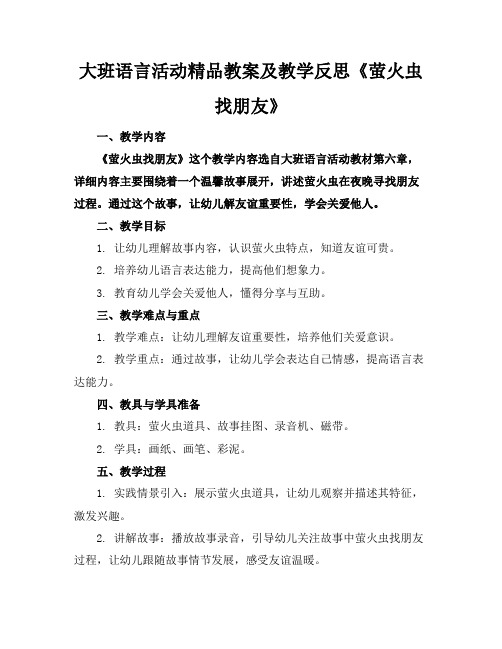 大班语言活动精品教案及教学反思《萤火虫找朋友》

一、教学内容

《萤火虫找朋友》这个教学内容选自大班语言活动教材第六章，详细内容主要围绕着一个温馨故事展开，讲述萤火虫在夜晚寻找朋友过程。通过这个故事，让幼儿解友谊重要性，学会关爱他人。

二、教学目标

1. 让幼儿理解故事内容，认识萤火虫特点，知道友谊可贵。

2. 培养幼儿语言表达能力，提高他们想象力。

3. 教育幼儿学会关爱他人，懂得分享与互助。

三、教学难点与重点

1. 教学难点：让幼儿理解友谊重要性，培养他们关爱意识。

2. 教学重点：通过故事，让幼儿学会表达自己情感，提高语言表达能力。

四、教具与学具准备

1. 教具：萤火虫道具、故事挂图、录音机、磁带。

2. 学具：画纸、画笔、彩泥。

五、教学过程

1. 实践情景引入：展示萤火虫道具，让幼儿观察并描述其特征，激发兴趣。

2. 讲解故事：播放故事录音，引导幼儿关注故事中萤火虫找朋友过程，让幼儿跟随故事情节发展，感受友谊温暖。